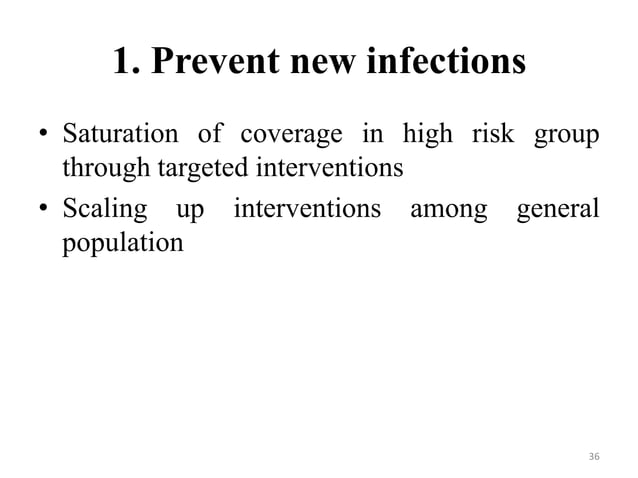 1. Prevent new infections

• Saturation of coverage in high risk group through targeted interventions
• Scaling up interventions among general population

36